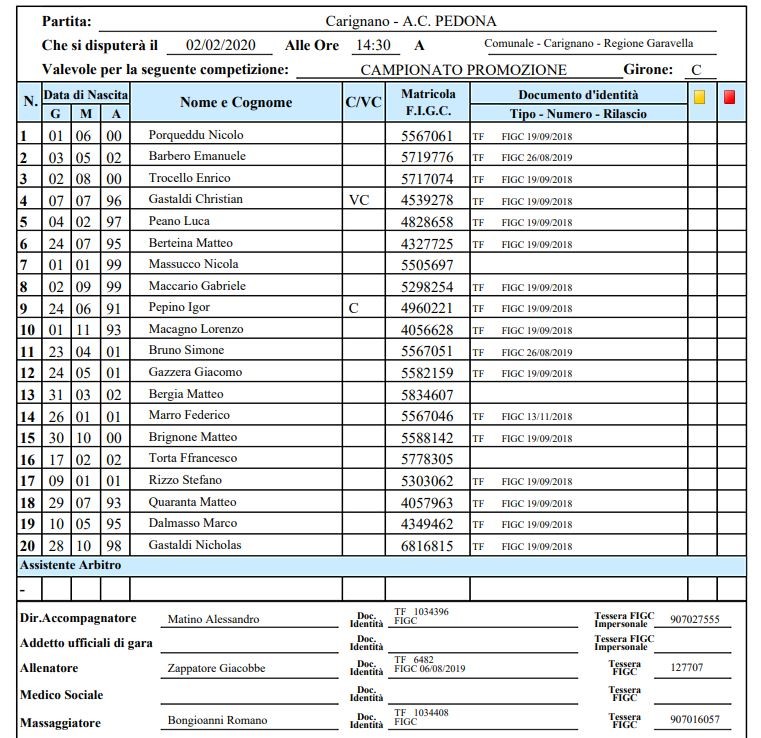 Partita: Carignano - A.C. PEDONA

Che si disputerà il 02/02/2020 Alle Ore 14:30 A Comunale - Carignano - Regione Garavella

Valevole per la seguente competizione: CAMPIONATO PROMOZIONE Girone: C

| N. | Data di Nascita G | M | A | Nome e Cognome | C/VC | Matricola F.I.G.C. | Documento d'identità Tipo - Numero - Rilascio | | |
|---|---|---|---|---|---|---|---|---|---|
| 1 | 01 | 06 | 00 | Porqueddu Nicolo | | 5567061 | TF FIGC 19/09/2018 | | |
| 2 | 03 | 05 | 02 | Barbero Emanuele | | 5719776 | TF FIGC 26/08/2019 | | |
| 3 | 02 | 08 | 00 | Trocello Enrico | | 5717074 | TF FIGC 19/09/2018 | | |
| 4 | 07 | 07 | 96 | Gastaldi Christian | VC | 4539278 | TF FIGC 19/09/2018 | | |
| 5 | 04 | 02 | 97 | Peano Luca | | 4828658 | TF FIGC 19/09/2018 | | |
| 6 | 24 | 07 | 95 | Berteina Matteo | | 4327725 | TF FIGC 19/09/2018 | | |
| 7 | 01 | 01 | 99 | Massucco Nicola | | 5505697 | | | |
| 8 | 02 | 09 | 99 | Maccario Gabriele | | 5298254 | TF FIGC 19/09/2018 | | |
| 9 | 24 | 06 | 91 | Pepino Igor | C | 4960221 | TF FIGC 19/09/2018 | | |
| 10 | 01 | 11 | 93 | Macagno Lorenzo | | 4056628 | TF FIGC 19/09/2018 | | |
| 11 | 23 | 04 | 01 | Bruno Simone | | 5567051 | TF FIGC 26/08/2019 | | |
| 12 | 24 | 05 | 01 | Gazzera Giacomo | | 5582159 | TF FIGC 19/09/2018 | | |
| 13 | 31 | 03 | 02 | Bergia Matteo | | 5834607 | | | |
| 14 | 26 | 01 | 01 | Marro Federico | | 5567046 | TF FIGC 13/11/2018 | | |
| 15 | 30 | 10 | 00 | Brignone Matteo | | 5588142 | TF FIGC 19/09/2018 | | |
| 16 | 17 | 02 | 02 | Torta Ffrancesco | | 5778305 | | | |
| 17 | 09 | 01 | 01 | Rizzo Stefano | | 5303062 | TF FIGC 19/09/2018 | | |
| 18 | 29 | 07 | 93 | Quaranta Matteo | | 4057963 | TF FIGC 19/09/2018 | | |
| 19 | 10 | 05 | 95 | Dalmasso Marco | | 4349462 | TF FIGC 19/09/2018 | | |
| 20 | 28 | 10 | 98 | Gastaldi Nicholas | | 6816815 | TF FIGC 19/09/2018 | | |

Assistente Arbitro

-

Dir.Accompagnatore Matino Alessandro Doc. Identità TF 1034396 FIGC Tessera FIGC Impersonale 907027555

Addetto ufficiali di gara Doc. Identità Tessera FIGC Impersonale

Allenatore Zappatore Giacobbe Doc. Identità TF 6482 FIGC 06/08/2019 Tessera FIGC 127707

Medico Sociale Doc. Identità Tessera FIGC

Massaggiatore Bongioanni Romano Doc. Identità TF 1034408 FIGC Tessera FIGC 907016057